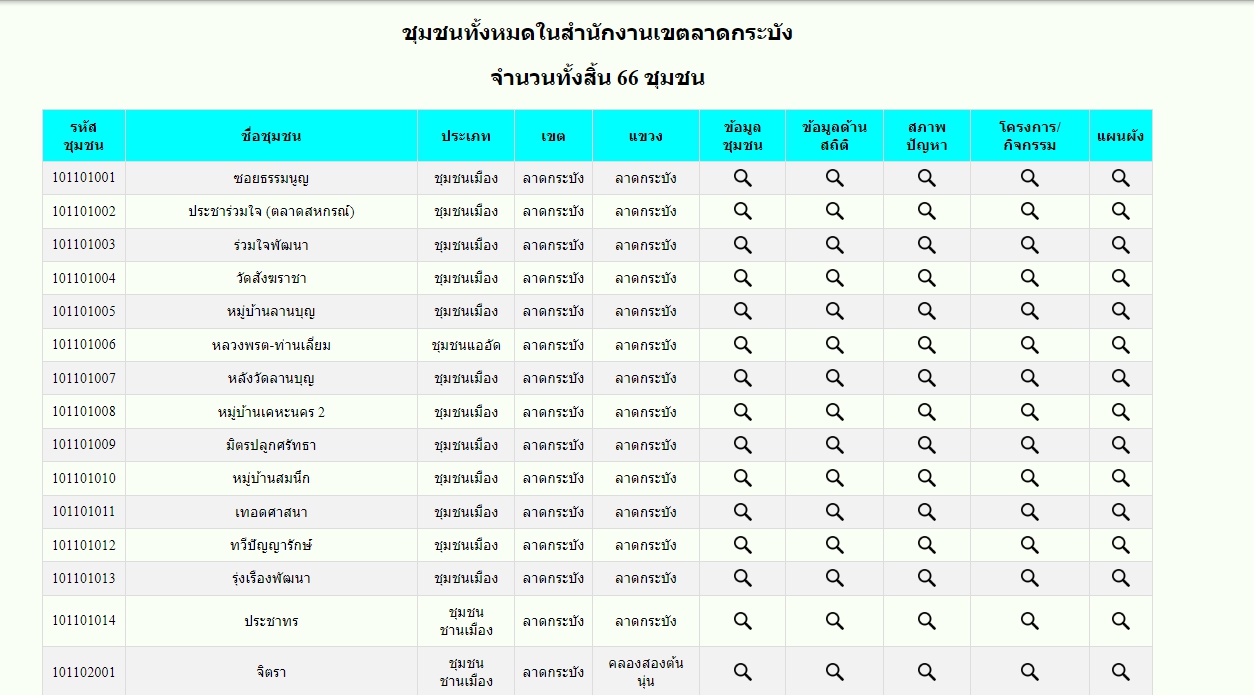 ชุมชนทั้งหมดในสำนักงานเขตลาดกระบัง

จำนวนทั้งสิ้น 66 ชุมชน

| รหัสชุมชน | ชื่อชุมชน | ประเภท | เขต | แขวง | ข้อมูลชุมชน | ข้อมูลด้านสถิติ | สภาพปัญหา | โครงการ/กิจกรรม | แผนผัง |
|---|---|---|---|---|---|---|---|---|---|
| 101101001 | ซอยธรรมนูญ | ชุมชนเมือง | ลาดกระบัง | ลาดกระบัง | | | | | |
| 101101002 | ประชาร่วมใจ (ตลาดสหกรณ์) | ชุมชนเมือง | ลาดกระบัง | ลาดกระบัง | | | | | |
| 101101003 | ร่วมใจพัฒนา | ชุมชนเมือง | ลาดกระบัง | ลาดกระบัง | | | | | |
| 101101004 | วัดสังฆราชา | ชุมชนเมือง | ลาดกระบัง | ลาดกระบัง | | | | | |
| 101101005 | หมู่บ้านลานบุญ | ชุมชนเมือง | ลาดกระบัง | ลาดกระบัง | | | | | |
| 101101006 | หลวงพรต-ท่านเลี่ยม | ชุมชนแออัด | ลาดกระบัง | ลาดกระบัง | | | | | |
| 101101007 | หลังวัดลานบุญ | ชุมชนเมือง | ลาดกระบัง | ลาดกระบัง | | | | | |
| 101101008 | หมู่บ้านเคหะนคร 2 | ชุมชนเมือง | ลาดกระบัง | ลาดกระบัง | | | | | |
| 101101009 | มิตรปลูกศรัทธา | ชุมชนเมือง | ลาดกระบัง | ลาดกระบัง | | | | | |
| 101101010 | หมู่บ้านสมนึก | ชุมชนเมือง | ลาดกระบัง | ลาดกระบัง | | | | | |
| 101101011 | เทอดศาสนา | ชุมชนเมือง | ลาดกระบัง | ลาดกระบัง | | | | | |
| 101101012 | ทวีปัญญารักษ์ | ชุมชนเมือง | ลาดกระบัง | ลาดกระบัง | | | | | |
| 101101013 | รุ่งเรืองพัฒนา | ชุมชนเมือง | ลาดกระบัง | ลาดกระบัง | | | | | |
| 101101014 | ประชาทร | ชุมชนชานเมือง | ลาดกระบัง | ลาดกระบัง | | | | | |
| 101102001 | จิตรา | ชุมชนชานเมือง | ลาดกระบัง | คลองสองต้นนุ่น | | | | | |